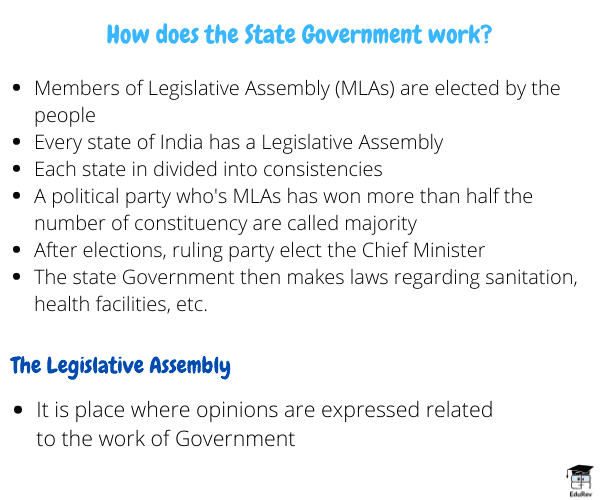 How does the State Government work?

- Members of Legislative Assembly (MLAs) are elected by the people
- Every state of India has a Legislative Assembly
- Each state in divided into consistencies
- A political party who's MLAs has won more than half the number of constituency are called majority
- After elections, ruling party elect the Chief Minister
- The state Government then makes laws regarding sanitation, health facilities, etc.

The Legislative Assembly

- It is place where opinions are expressed related to the work of Government

EduRev